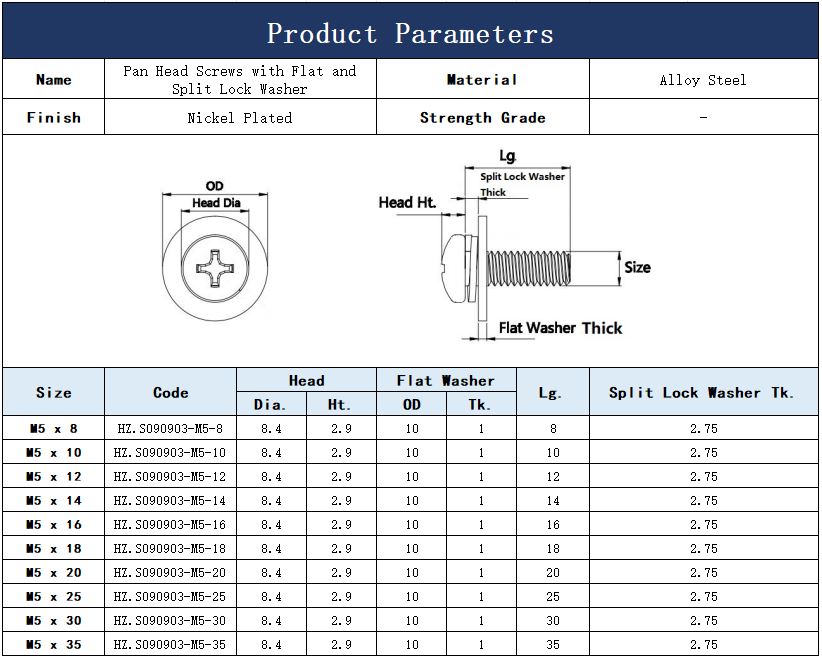 Product Parameters

| Name | Pan Head Screws with Flat and Split Lock Washer | Material | Alloy Steel |
|---|---|---|---|
| Finish | Nickel Plated | Strength Grade | - |

OD
Head Dia
Lg.
Split Lock Washer Thick
Head Ht.
Size
Flat Washer Thick

| Size | Code | Head Dia. | Head Ht. | Flat Washer OD | Flat Washer Tk. | Lg. | Split Lock Washer Tk. |
|---|---|---|---|---|---|---|---|
| M5 x 8 | HZ.S090903-M5-8 | 8.4 | 2.9 | 10 | 1 | 8 | 2.75 |
| M5 x 10 | HZ.S090903-M5-10 | 8.4 | 2.9 | 10 | 1 | 10 | 2.75 |
| M5 x 12 | HZ.S090903-M5-12 | 8.4 | 2.9 | 10 | 1 | 12 | 2.75 |
| M5 x 14 | HZ.S090903-M5-14 | 8.4 | 2.9 | 10 | 1 | 14 | 2.75 |
| M5 x 16 | HZ.S090903-M5-16 | 8.4 | 2.9 | 10 | 1 | 16 | 2.75 |
| M5 x 18 | HZ.S090903-M5-18 | 8.4 | 2.9 | 10 | 1 | 18 | 2.75 |
| M5 x 20 | HZ.S090903-M5-20 | 8.4 | 2.9 | 10 | 1 | 20 | 2.75 |
| M5 x 25 | HZ.S090903-M5-25 | 8.4 | 2.9 | 10 | 1 | 25 | 2.75 |
| M5 x 30 | HZ.S090903-M5-30 | 8.4 | 2.9 | 10 | 1 | 30 | 2.75 |
| M5 x 35 | HZ.S090903-M5-35 | 8.4 | 2.9 | 10 | 1 | 35 | 2.75 |